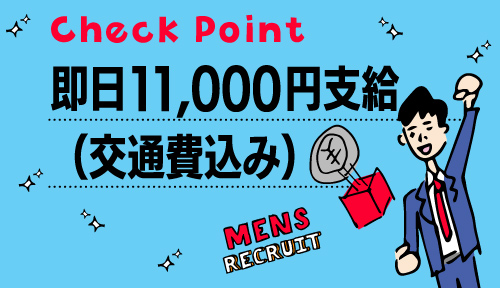 Check Point

即日11,000円支給
（交通費込み）

¥

MENS
RECRUIT